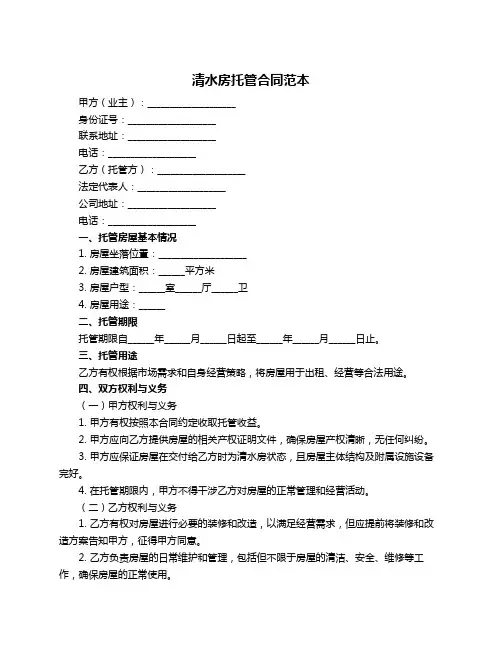 清水房托管合同范本

甲方（业主）：__________________

身份证号：__________________

联系地址：__________________

电话：__________________

乙方（托管方）：__________________

法定代表人：__________________

公司地址：__________________

电话：__________________

一、托管房屋基本情况

1. 房屋坐落位置：__________________

2. 房屋建筑面积：_____平方米

3. 房屋户型：_____室_____厅_____卫

4. 房屋用途：_____

二、托管期限

托管期限自_____年_____月_____日起至_____年_____月_____日止。

三、托管用途

乙方有权根据市场需求和自身经营策略，将房屋用于出租、经营等合法用途。

四、双方权利与义务

（一）甲方权利与义务

1. 甲方有权按照本合同约定收取托管收益。

2. 甲方应向乙方提供房屋的相关产权证明文件，确保房屋产权清晰，无任何纠纷。

3. 甲方应保证房屋在交付给乙方时为清水房状态，且房屋主体结构及附属设施设备完好。

4. 在托管期限内，甲方不得干涉乙方对房屋的正常管理和经营活动。

（二）乙方权利与义务

1. 乙方有权对房屋进行必要的装修和改造，以满足经营需求，但应提前将装修和改造方案告知甲方，征得甲方同意。

2. 乙方负责房屋的日常维护和管理，包括但不限于房屋的清洁、安全、维修等工作，确保房屋的正常使用。